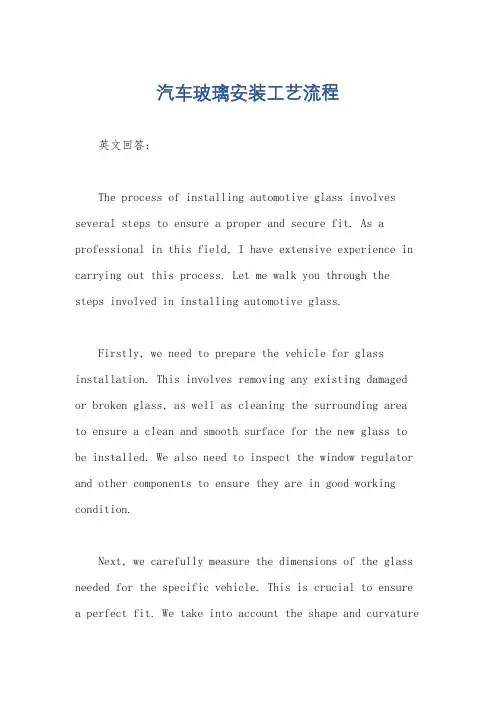 汽车玻璃安装工艺流程

英文回答：

The process of installing automotive glass involves several steps to ensure a proper and secure fit. As a professional in this field, I have extensive experience in carrying out this process. Let me walk you through the steps involved in installing automotive glass.

Firstly, we need to prepare the vehicle for glass installation. This involves removing any existing damaged or broken glass, as well as cleaning the surrounding area to ensure a clean and smooth surface for the new glass to be installed. We also need to inspect the window regulator and other components to ensure they are in good working condition.

Next, we carefully measure the dimensions of the glass needed for the specific vehicle. This is crucial to ensure a perfect fit. We take into account the shape and curvature